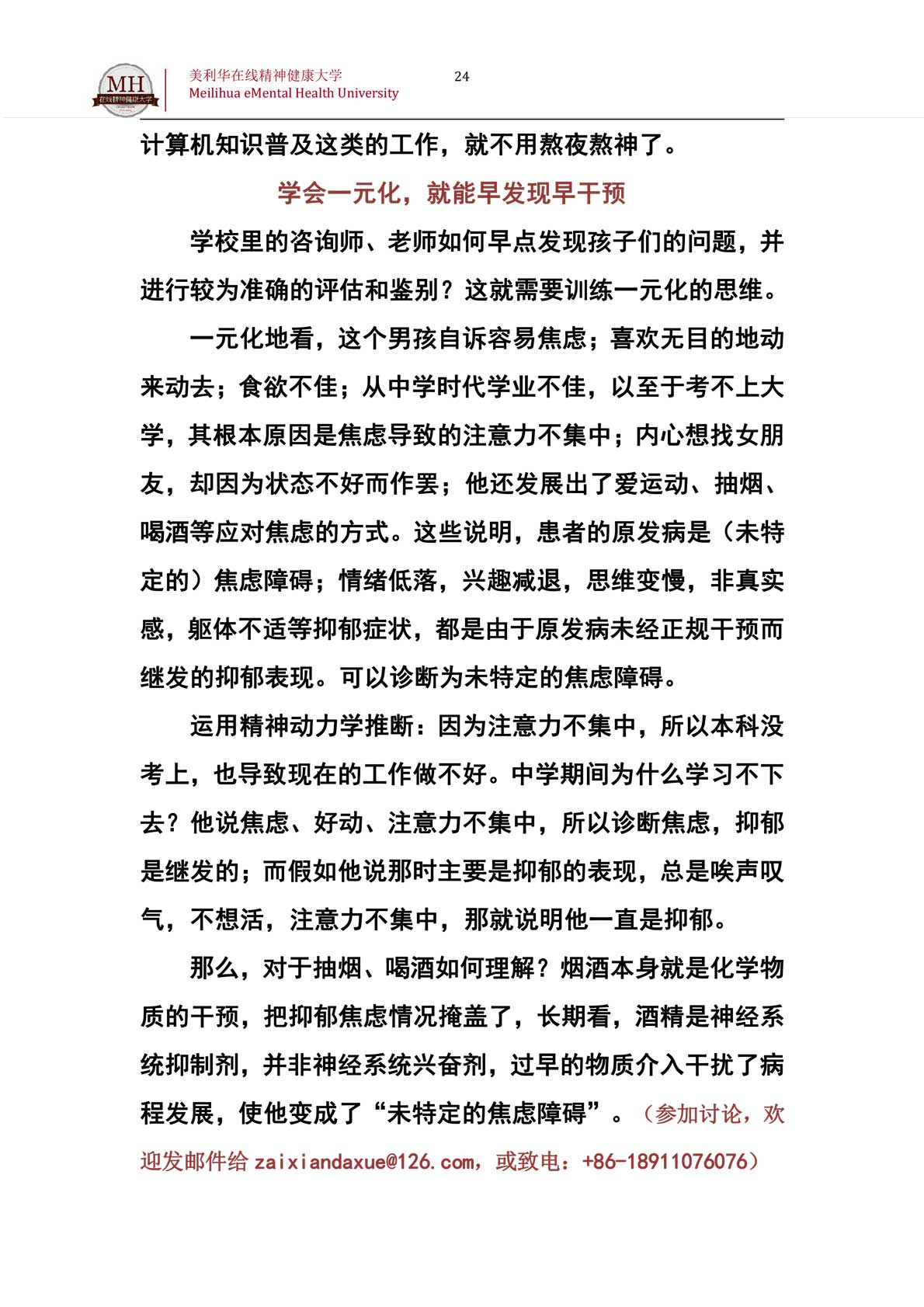 MH 在线精神健康大学

美利华在线精神健康大学
Meilihua eMental Health University

24

计算机知识普及这类的工作，就不用熬夜熬神了。

学会一元化，就能早发现早干预

学校里的咨询师、老师如何早点发现孩子们的问题，并进行较为准确的评估和鉴别？这就需要训练一元化的思维。

一元化地看，这个男孩自诉容易焦虑；喜欢无目的地动来动去；食欲不佳；从中学时代学业不佳，以至于考不上大学，其根本原因是焦虑导致的注意力不集中；内心想找女朋友，却因为状态不好而作罢；他还发展出了爱运动、抽烟、喝酒等应对焦虑的方式。这些说明，患者的原发病是（未特定的）焦虑障碍；情绪低落，兴趣减退，思维变慢，非真实感，躯体不适等抑郁症状，都是由于原发病未经正规干预而继发的抑郁表现。可以诊断为未特定的焦虑障碍。

运用精神动力学推断：因为注意力不集中，所以本科没考上，也导致现在的工作做不好。中学期间为什么学习不下去？他说焦虑、好动、注意力不集中，所以诊断焦虑，抑郁是继发的；而假如他说那时主要是抑郁的表现，总是唉声叹气，不想活，注意力不集中，那就说明他一直是抑郁。

那么，对于抽烟、喝酒如何理解？烟酒本身就是化学物质的干预，把抑郁焦虑情况掩盖了，长期看，酒精是神经系统抑制剂，并非神经系统兴奋剂，过早的物质介入干扰了病程发展，使他变成了“未特定的焦虑障碍”。（参加讨论，欢迎发邮件给 zaixiandaxue@126.com，或致电：+86-18911076076）